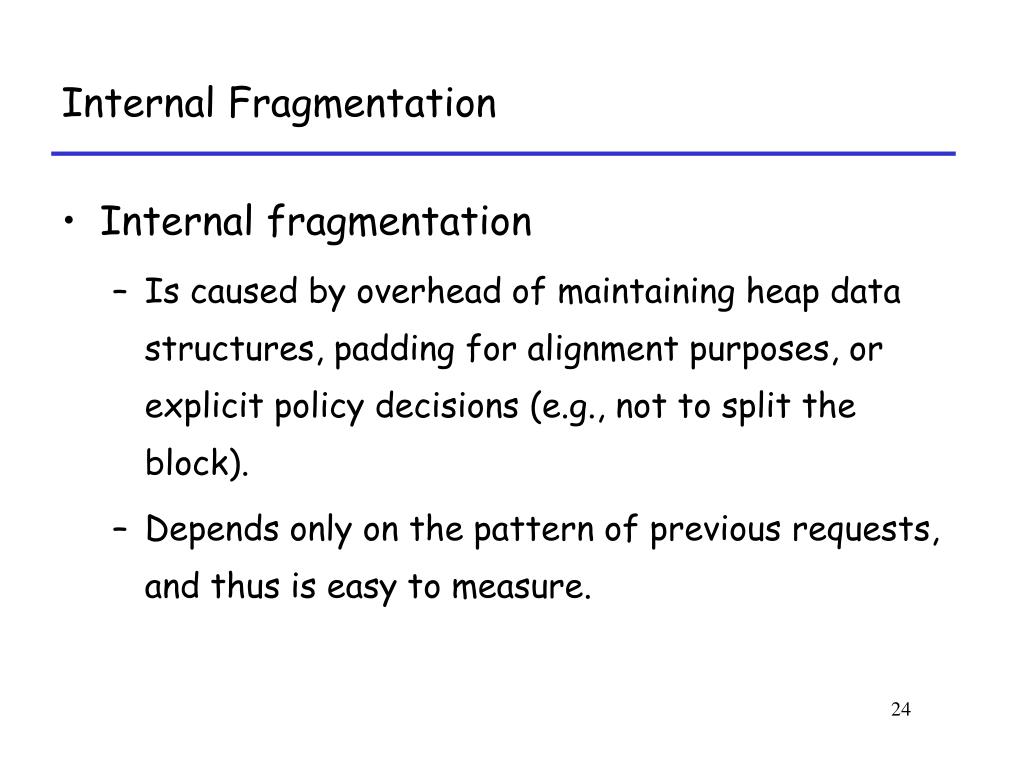 Internal Fragmentation

• Internal fragmentation
  – Is caused by overhead of maintaining heap data structures, padding for alignment purposes, or explicit policy decisions (e.g., not to split the block).
  – Depends only on the pattern of previous requests, and thus is easy to measure.

24